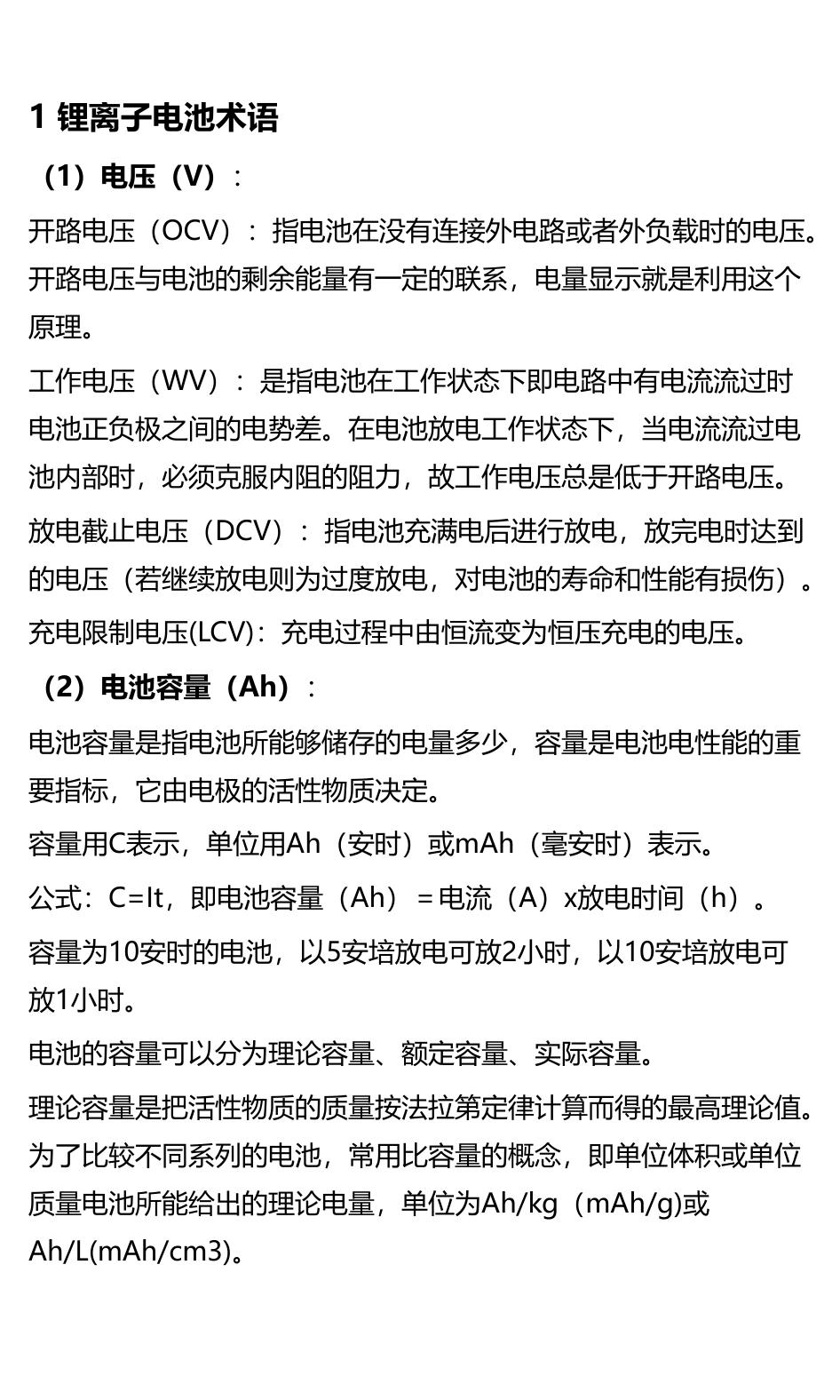 1 锂离子电池术语

（1）电压（V）：

开路电压（OCV）：指电池在没有连接外电路或者外负载时的电压。开路电压与电池的剩余能量有一定的联系，电量显示就是利用这个原理。

工作电压（WV）：是指电池在工作状态下即电路中有电流流过时电池正负极之间的电势差。在电池放电工作状态下，当电流流过电池内部时，必须克服内阻的阻力，故工作电压总是低于开路电压。

放电截止电压（DCV）：指电池充满电后进行放电，放完电时达到的电压（若继续放电则为过度放电，对电池的寿命和性能有损伤）。

充电限制电压(LCV)：充电过程中由恒流变为恒压充电的电压。

（2）电池容量（Ah）：

电池容量是指电池所能够储存的电量多少，容量是电池电性能的重要指标，它由电极的活性物质决定。

容量用C表示，单位用Ah（安时）或mAh（毫安时）表示。

公式：C=It，即电池容量（Ah）＝电流（A）x放电时间（h）。

容量为10安时的电池，以5安培放电可放2小时，以10安培放电可放1小时。

电池的容量可以分为理论容量、额定容量、实际容量。

理论容量是把活性物质的质量按法拉第定律计算而得的最高理论值。为了比较不同系列的电池，常用比容量的概念，即单位体积或单位质量电池所能给出的理论电量，单位为Ah/kg（mAh/g)或Ah/L(mAh/cm3)。